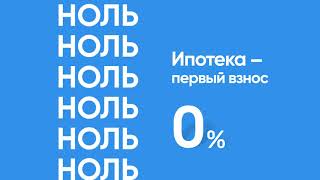 НОЛЬ
НОЛЬ
НОЛЬ
НОЛЬ
НОЛЬ
НОЛЬ

Ипотека – первый взнос

0%